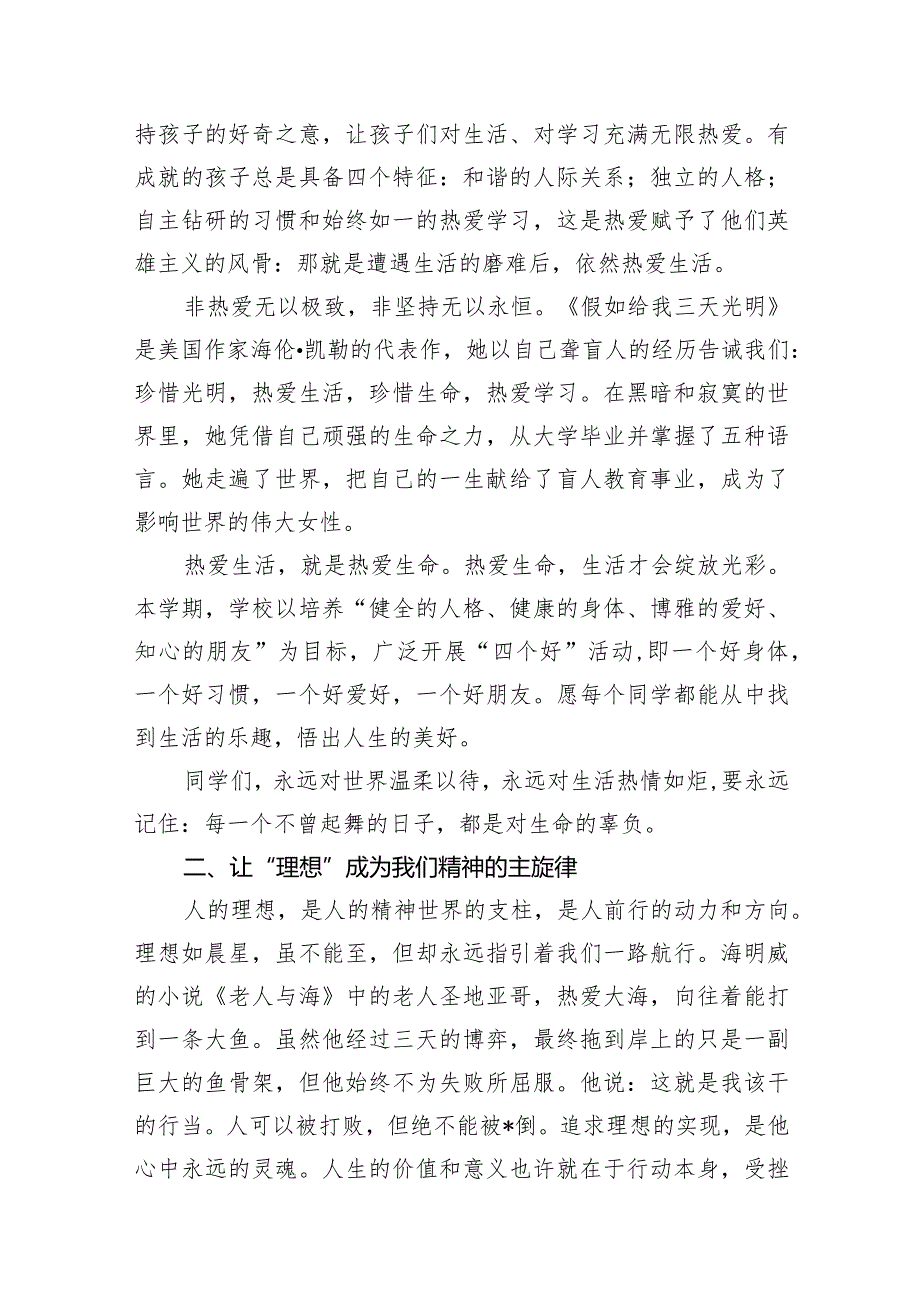 持孩子的好奇之意，让孩子们对生活、对学习充满无限热爱。有成就的孩子总是具备四个特征：和谐的人际关系；独立的人格；自主钻研的习惯和始终如一的热爱学习，这是热爱赋予了他们英雄主义的风骨：那就是遭遇生活的磨难后，依然热爱生活。

非热爱无以极致，非坚持无以永恒。《假如给我三天光明》是美国作家海伦•凯勒的代表作，她以自己聋盲人的经历告诫我们：珍惜光明，热爱生活，珍惜生命，热爱学习。在黑暗和寂寞的世界里，她凭借自己顽强的生命之力，从大学毕业并掌握了五种语言。她走遍了世界，把自己的一生献给了盲人教育事业，成为了影响世界的伟大女性。

热爱生活，就是热爱生命。热爱生命，生活才会绽放光彩。本学期，学校以培养“健全的人格、健康的身体、博雅的爱好、知心的朋友”为目标，广泛开展“四个好”活动，即一个好身体，一个好习惯，一个好爱好，一个好朋友。愿每个同学都能从中找到生活的乐趣，悟出人生的美好。

同学们，永远对世界温柔以待，永远对生活热情如炬，要永远记住：每一个不曾起舞的日子，都是对生命的辜负。

二、让“理想”成为我们精神的主旋律

人的理想，是人的精神世界的支柱，是人前行的动力和方向。理想如晨星，虽不能至，但却永远指引着我们一路航行。海明威的小说《老人与海》中的老人圣地亚哥，热爱大海，向往着能打到一条大鱼。虽然他经过三天的博弈，最终拖到岸上的只是一副巨大的鱼骨架，但他始终不为失败所屈服。他说：这就是我该干的行当。人可以被打败，但绝不能被*倒。追求理想的实现，是他心中永远的灵魂。人生的价值和意义也许就在于行动本身，受挫